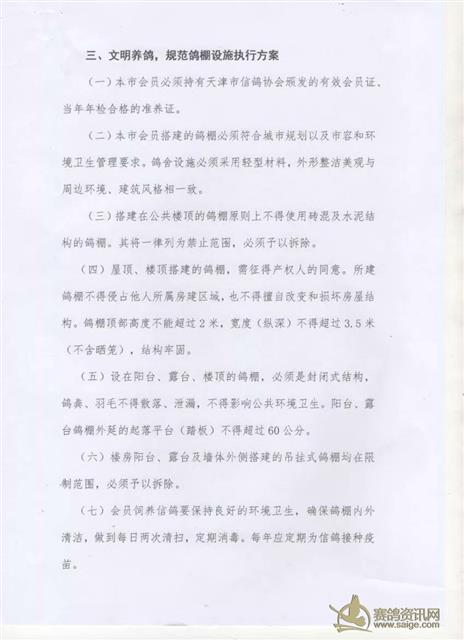 三、文明养鸽，规范鸽棚设施执行方案

（一）本市会员必须持有天津市信鸽协会颁发的有效会员证、当年年检合格的准养证。

（二）本市会员搭建的鸽棚必须符合城市规划以及市容和环境卫生管理要求。鸽舍设施必须采用轻型材料，外形整洁美观与周边环境、建筑风格相一致。

（三）搭建在公共楼顶的鸽棚原则上不得使用砖混及水泥结构的鸽棚。其将一律列为禁止范围，必须予以拆除。

（四）屋顶、楼顶搭建的鸽棚，需征得产权人的同意。所建鸽棚不得侵占他人所属房建区域，也不得擅自改变和损坏房屋结构。鸽棚顶部高度不能超过2米，宽度（纵深）不得超过3.5米（不含晒笼），结构牢固。

（五）设在阳台、露台、楼顶的鸽棚，必须是封闭式结构，鸽粪、羽毛不得散落、泄漏，不得影响公共环境卫生。阳台、露台鸽棚外延的起落平台（踏板）不得超过60公分。

（六）楼房阳台、露台及墙体外侧搭建的吊挂式鸽棚均在限制范围，必须予以拆除。

（七）会员饲养信鸽要保持良好的环境卫生，确保鸽棚内外清洁，做到每日两次清扫，定期消毒。每年应定期为信鸽接种疫苗。

赛鸽资讯网
www.saige.com